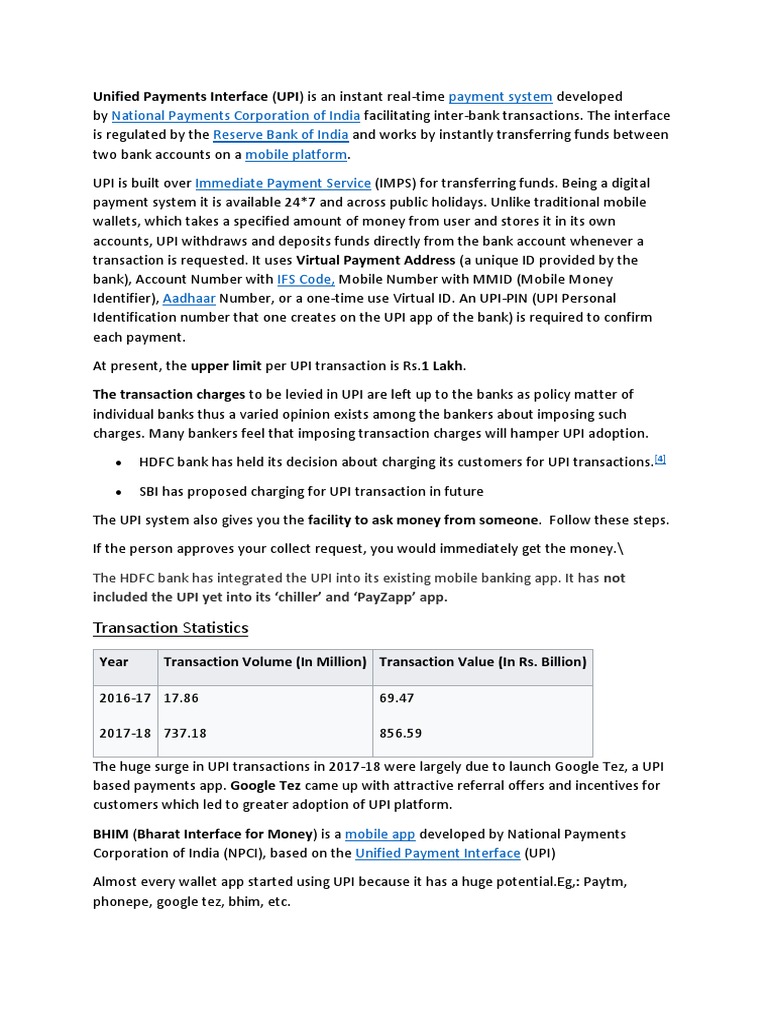 Unified Payments Interface (UPI) is an instant real-time payment system developed by National Payments Corporation of India facilitating inter-bank transactions. The interface is regulated by the Reserve Bank of India and works by instantly transferring funds between two bank accounts on a mobile platform.

UPI is built over Immediate Payment Service (IMPS) for transferring funds. Being a digital payment system it is available 24*7 and across public holidays. Unlike traditional mobile wallets, which takes a specified amount of money from user and stores it in its own accounts, UPI withdraws and deposits funds directly from the bank account whenever a transaction is requested. It uses Virtual Payment Address (a unique ID provided by the bank), Account Number with IFS Code, Mobile Number with MMID (Mobile Money Identifier), Aadhaar Number, or a one-time use Virtual ID. An UPI-PIN (UPI Personal Identification number that one creates on the UPI app of the bank) is required to confirm each payment.

At present, the upper limit per UPI transaction is Rs.1 Lakh.

The transaction charges to be levied in UPI are left up to the banks as policy matter of individual banks thus a varied opinion exists among the bankers about imposing such charges. Many bankers feel that imposing transaction charges will hamper UPI adoption.

• HDFC bank has held its decision about charging its customers for UPI transactions.[4]

• SBI has proposed charging for UPI transaction in future

The UPI system also gives you the facility to ask money from someone. Follow these steps.

If the person approves your collect request, you would immediately get the money.\

The HDFC bank has integrated the UPI into its existing mobile banking app. It has not included the UPI yet into its 'chiller' and 'PayZapp' app.

Transaction Statistics

| Year | Transaction Volume (In Million) | Transaction Value (In Rs. Billion) |
|---|---|---|
| 2016-17 | 17.86 | 69.47 |
| 2017-18 | 737.18 | 856.59 |

The huge surge in UPI transactions in 2017-18 were largely due to launch Google Tez, a UPI based payments app. Google Tez came up with attractive referral offers and incentives for customers which led to greater adoption of UPI platform.

BHIM (Bharat Interface for Money) is a mobile app developed by National Payments Corporation of India (NPCI), based on the Unified Payment Interface (UPI)

Almost every wallet app started using UPI because it has a huge potential.Eg,: Paytm, phonepe, google tez, bhim, etc.